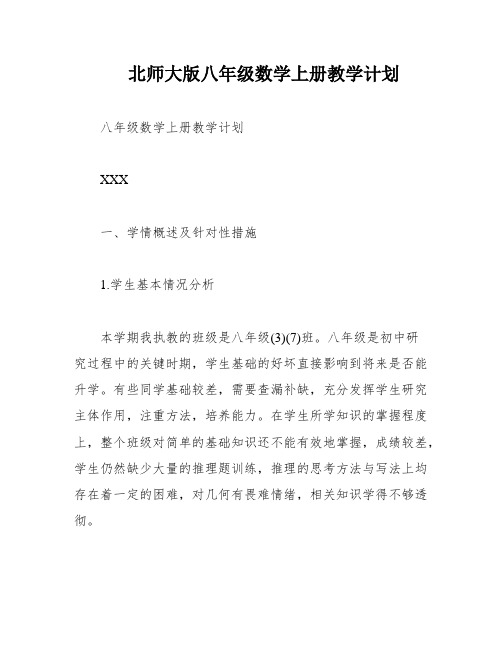 北师大版八年级数学上册教学计划

八年级数学上册教学计划

XXX

一、学情概述及针对性措施

1.学生基本情况分析

本学期我执教的班级是八年级(3)(7)班。八年级是初中研究过程中的关键时期，学生基础的好坏直接影响到将来是否能升学。有些同学基础较差，需要查漏补缺，充分发挥学生研究主体作用，注重方法，培养能力。在学生所学知识的掌握程度上，整个班级对简单的基础知识还不能有效地掌握，成绩较差，学生仍然缺少大量的推理题训练，推理的思考方法与写法上均存在着一定的困难，对几何有畏难情绪，相关知识学得不够透彻。